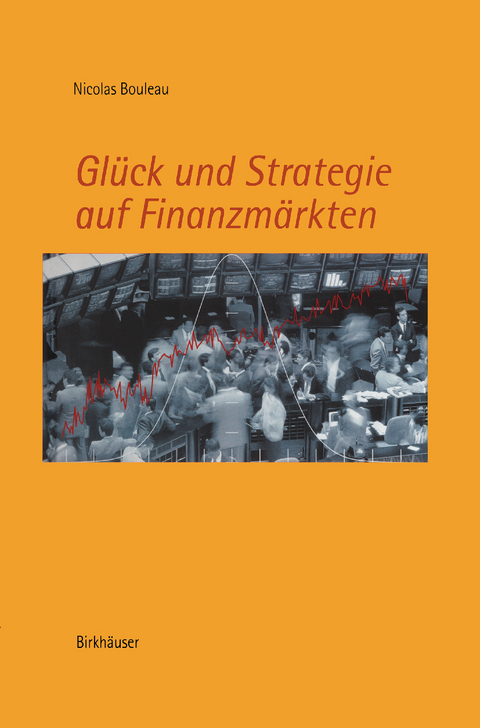 Nicolas Bouleau

Glück und Strategie auf Finanzmärkten

Birkhäuser